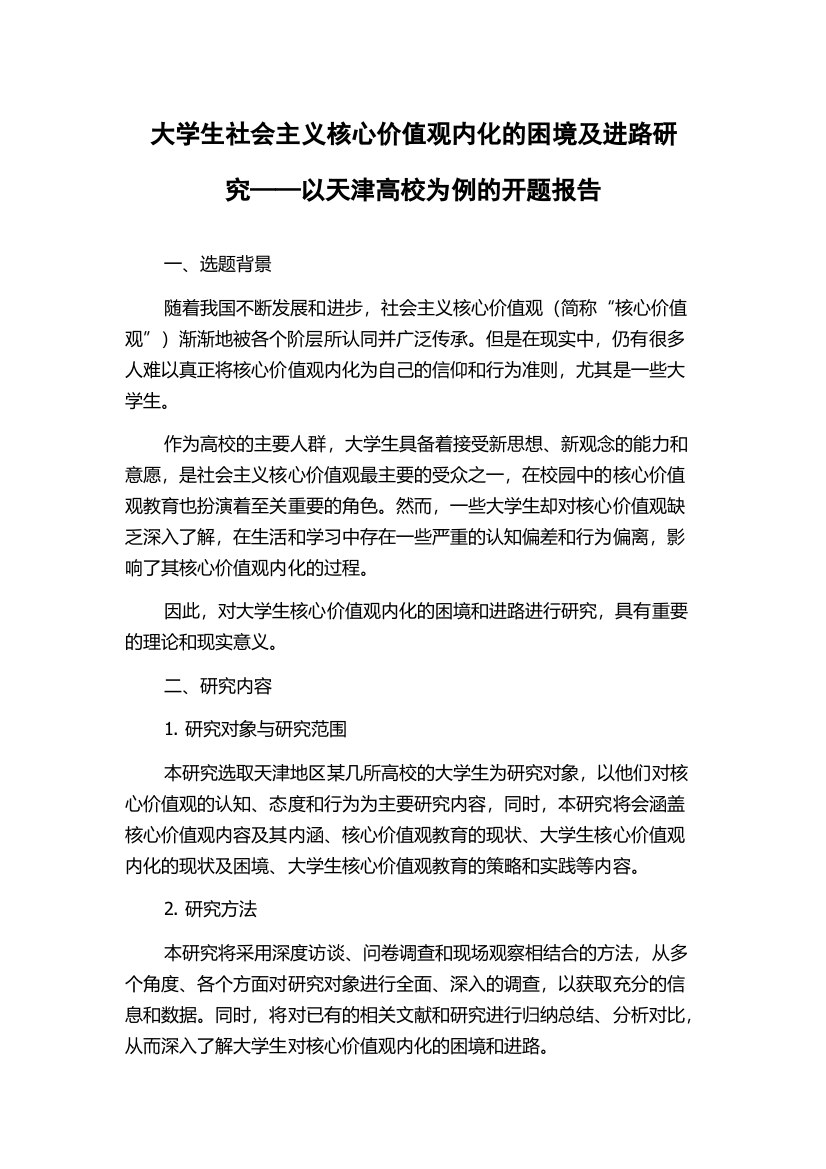 大学生社会主义核心价值观内化的困境及进路研究——以天津高校为例的开题报告

一、选题背景

随着我国不断发展和进步，社会主义核心价值观（简称“核心价值观”）渐渐地被各个阶层所认同并广泛传承。但是在现实中，仍有很多人难以真正将核心价值观内化为自己的信仰和行为准则，尤其是一些大学生。

作为高校的主要人群，大学生具备着接受新思想、新观念的能力和意愿，是社会主义核心价值观最主要的受众之一，在校园中的核心价值观教育也扮演着至关重要的角色。然而，一些大学生却对核心价值观缺乏深入了解，在生活和学习中存在一些严重的认知偏差和行为偏离，影响了其核心价值观内化的过程。

因此，对大学生核心价值观内化的困境和进路进行研究，具有重要的理论和现实意义。

二、研究内容

1. 研究对象与研究范围

本研究选取天津地区某几所高校的大学生为研究对象，以他们对核心价值观的认知、态度和行为为主要研究内容，同时，本研究将会涵盖核心价值观内容及其内涵、核心价值观教育的现状、大学生核心价值观内化的现状及困境、大学生核心价值观教育的策略和实践等内容。

2. 研究方法

本研究将采用深度访谈、问卷调查和现场观察相结合的方法，从多个角度、各个方面对研究对象进行全面、深入的调查，以获取充分的信息和数据。同时，将对已有的相关文献和研究进行归纳总结、分析对比，从而深入了解大学生对核心价值观内化的困境和进路。